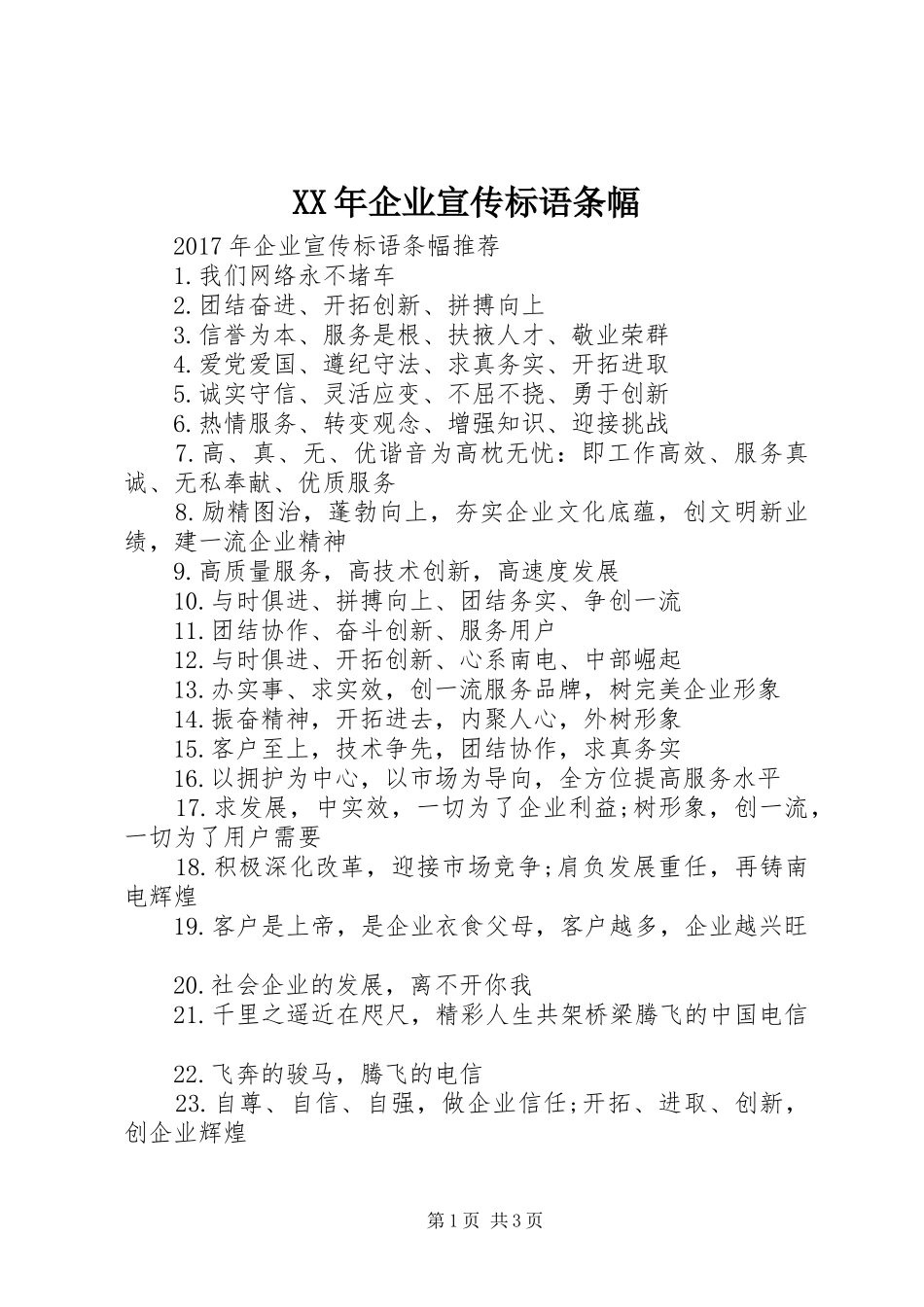 XX年企业宣传标语条幅

2017年企业宣传标语条幅推荐

1.我们网络永不堵车

2.团结奋进、开拓创新、拼搏向上

3.信誉为本、服务是根、扶掖人才、敬业荣群

4.爱党爱国、遵纪守法、求真务实、开拓进取

5.诚实守信、灵活应变、不屈不挠、勇于创新

6.热情服务、转变观念、增强知识、迎接挑战

7.高、真、无、优谐音为高枕无忧：即工作高效、服务真诚、无私奉献、优质服务

8.励精图治，蓬勃向上，夯实企业文化底蕴，创文明新业绩，建一流企业精神

9.高质量服务，高技术创新，高速度发展

10.与时俱进、拼搏向上、团结务实、争创一流

11.团结协作、奋斗创新、服务用户

12.与时俱进、开拓创新、心系南电、中部崛起

13.办实事、求实效，创一流服务品牌，树完美企业形象

14.振奋精神，开拓进去，内聚人心，外树形象

15.客户至上，技术争先，团结协作，求真务实

16.以拥护为中心，以市场为导向，全方位提高服务水平

17.求发展，中实效，一切为了企业利益;树形象，创一流，一切为了用户需要

18.积极深化改革，迎接市场竞争;肩负发展重任，再铸南电辉煌

19.客户是上帝，是企业衣食父母，客户越多，企业越兴旺

20.社会企业的发展，离不开你我

21.千里之遥近在咫尺，精彩人生共架桥梁腾飞的中国电信

22.飞奔的骏马，腾飞的电信

23.自尊、自信、自强，做企业信任;开拓、进取、创新，创企业辉煌

第1页 共3页